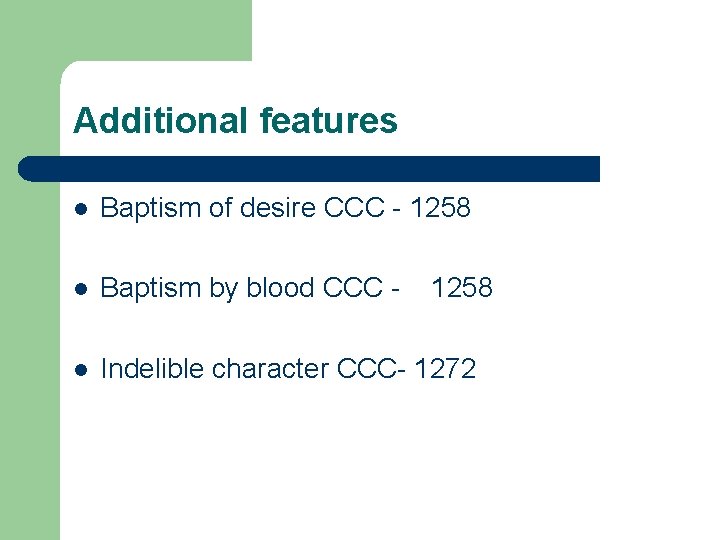 Additional features

- Baptism of desire CCC - 1258
- Baptism by blood CCC - 1258
- Indelible character CCC- 1272